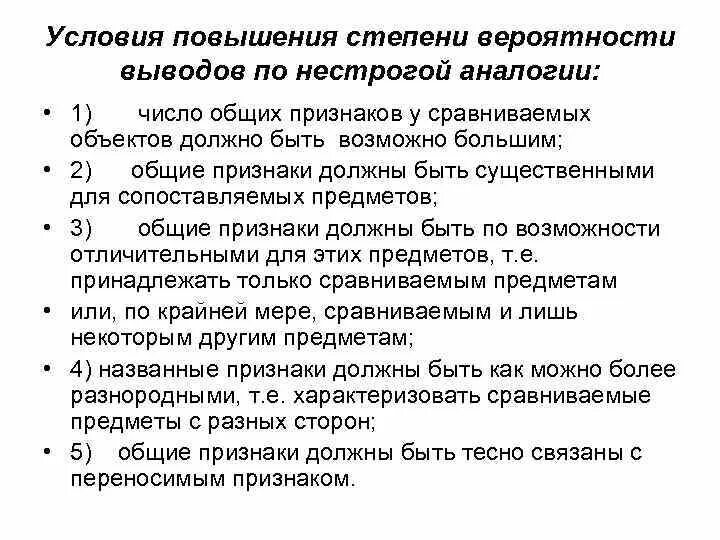 Условия повышения степени вероятности выводов по нестрогой аналогии:

• 1) число общих признаков у сравниваемых объектов должно быть возможно большим;
• 2) общие признаки должны быть существенными для сопоставляемых предметов;
• 3) общие признаки должны быть по возможности отличительными для этих предметов, т.е. принадлежать только сравниваемым предметам
• или, по крайней мере, сравниваемым и лишь некоторым другим предметам;
• 4) названные признаки должны быть как можно более разнородными, т.е. характеризовать сравниваемые предметы с разных сторон;
• 5) общие признаки должны быть тесно связаны с переносимым признаком.